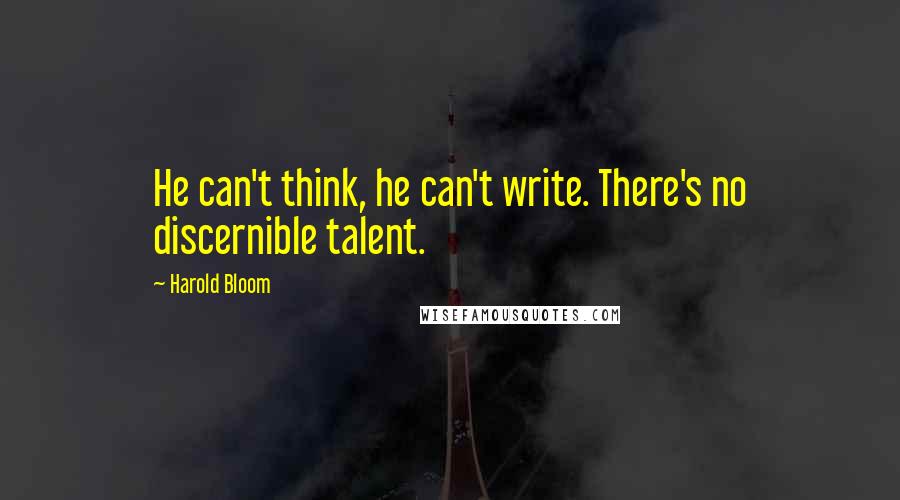 He can't think, he can't write. There's no discernible talent.

~ Harold Bloom

WISEFAMOUSQUOTES.COM